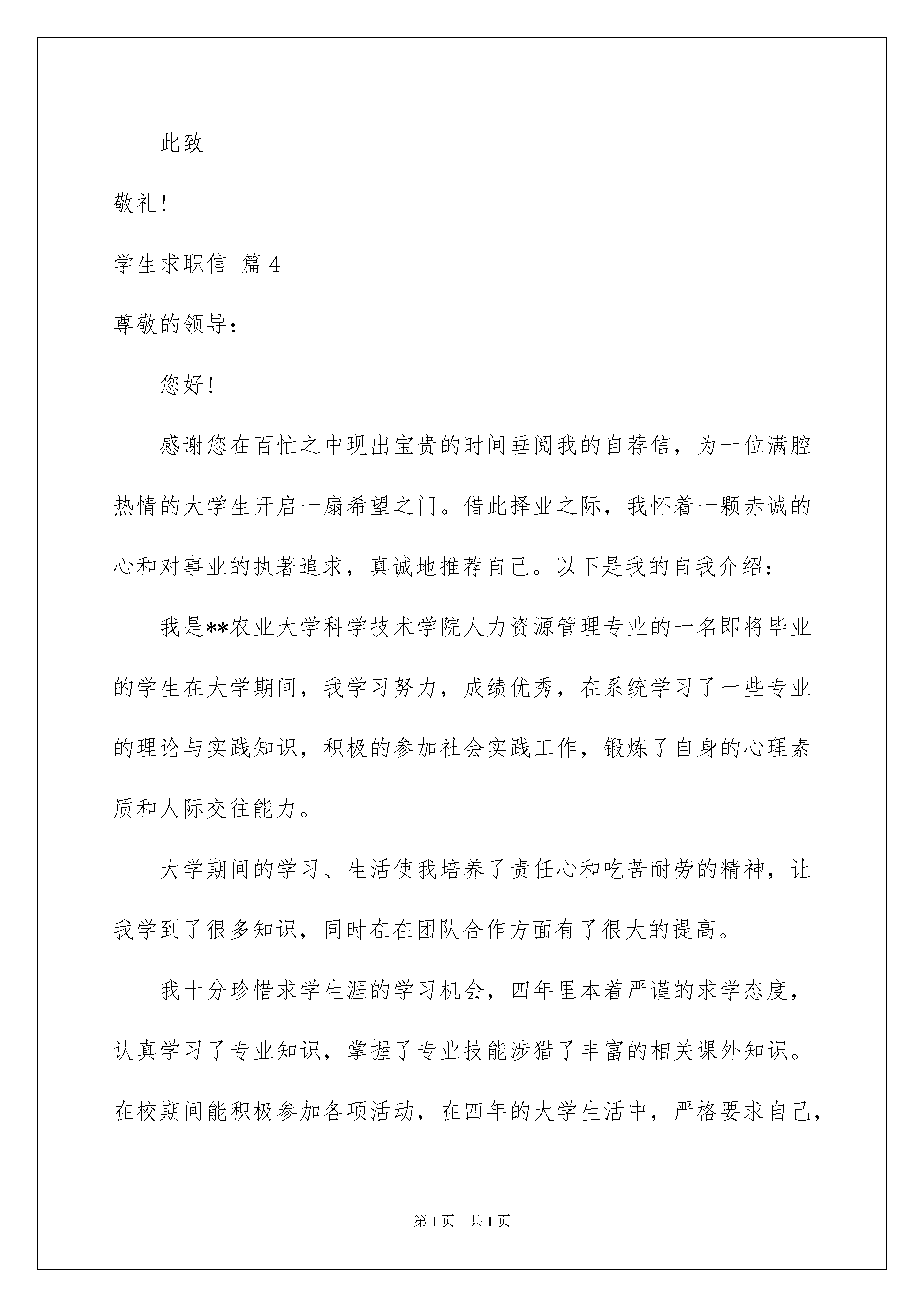 此致

敬礼！

学生求职信 篇4

尊敬的领导：

您好！

感谢您在百忙之中现出宝贵的时间垂阅我的自荐信，为一位满腔热情的大学生开启一扇希望之门。借此择业之际，我怀着一颗赤诚的心和对事业的执著追求，真诚地推荐自己。以下是我的自我介绍：

我是**农业大学科学技术学院人力资源管理专业的一名即将毕业的学生在大学期间，我学习努力，成绩优秀，在系统学习了一些专业的理论与实践知识，积极的参加社会实践工作，锻炼了自身的心理素质和人际交往能力。

大学期间的学习、生活使我培养了责任心和吃苦耐劳的精神，让我学到了很多知识，同时在在团队合作方面有了很大的提高。

我十分珍惜求学生涯的学习机会，四年里本着严谨的求学态度，认真学习了专业知识，掌握了专业技能涉猎了丰富的相关课外知识。在校期间能积极参加各项活动，在四年的大学生活中，严格要求自己，

第1页 共1页